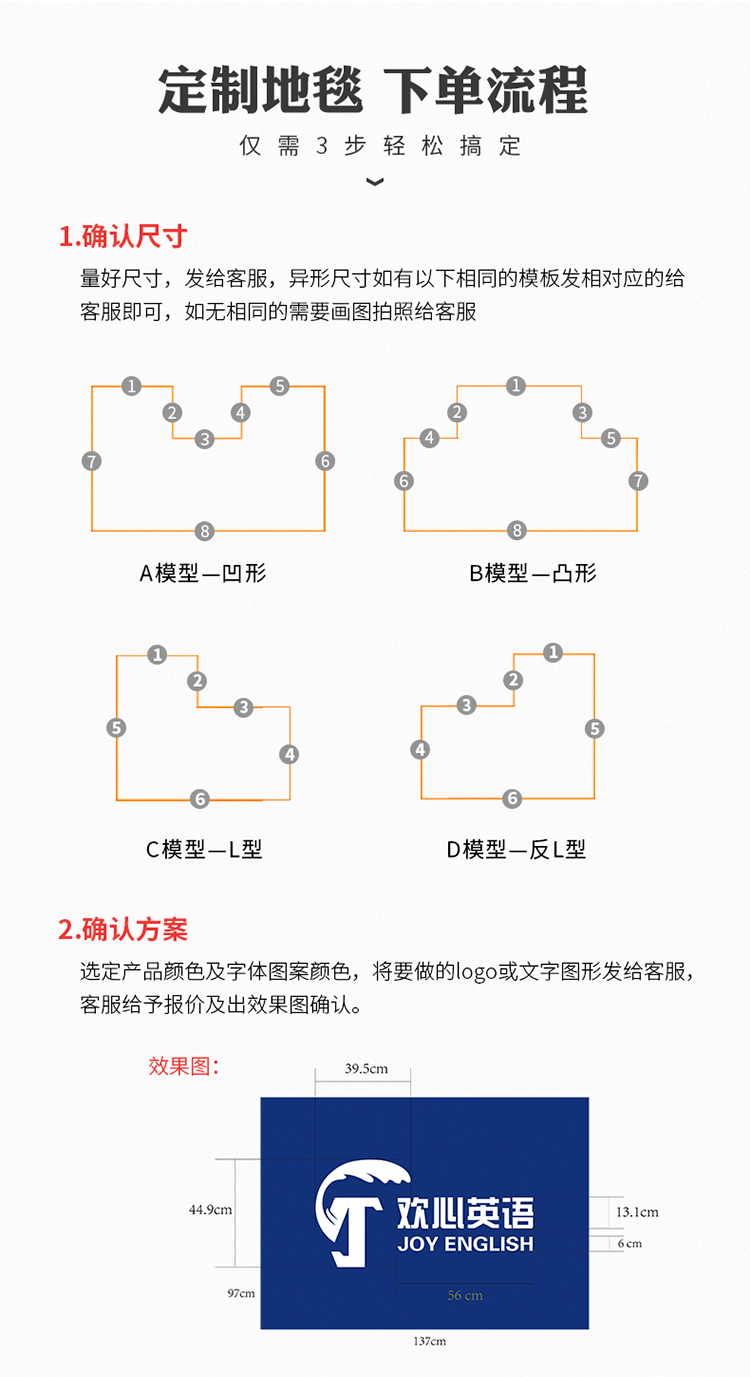 定制地毯 下单流程

仅需3步轻松搞定

1.确认尺寸

量好尺寸，发给客服，异形尺寸如有以下相同的模板发相对应的给客服即可，如无相同的需要画图拍照给客服

1 2 3 4 5 6 7 8

A模型—凹形

1 2 3 4 5 6 7 8

B模型—凸形

1 2 3 4 5 6

C模型—L型

1 2 3 4 5 6

D模型—反L型

2.确认方案

选定产品颜色及字体图案颜色，将要做的logo或文字图形发给客服，客服给予报价及出效果图确认。

效果图：

39.5cm

44.9cm

欢心英语
JOY ENGLISH

13.1cm

6 cm

97cm

56 cm

137cm